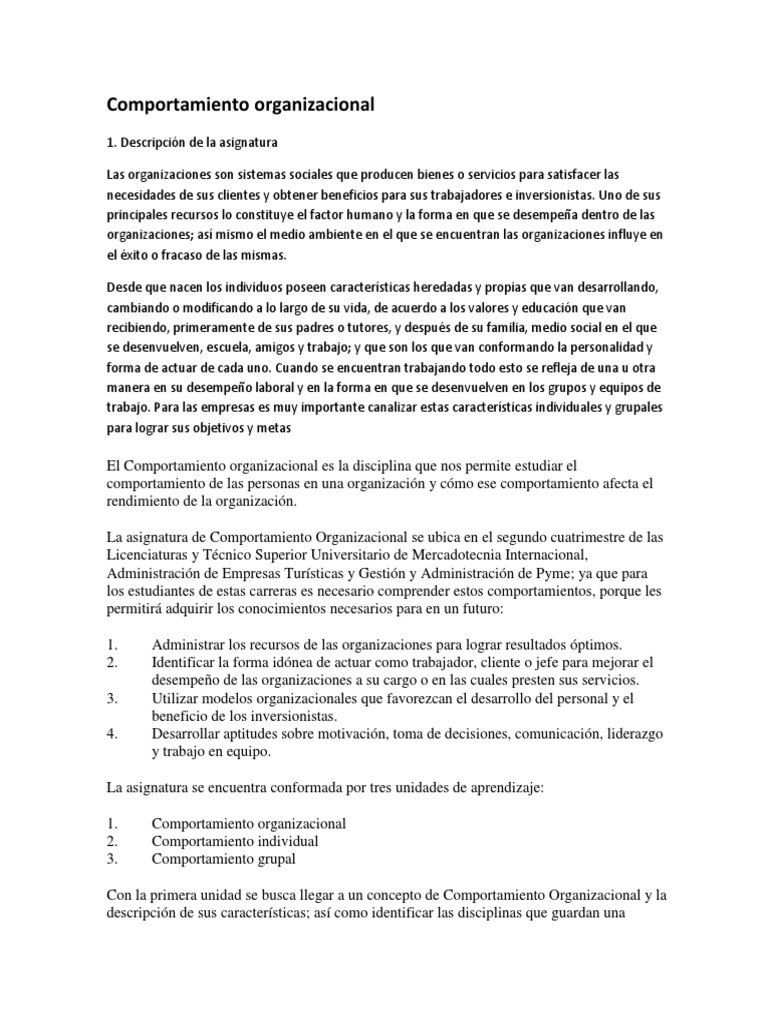 Comportamiento organizacional

1. Descripción de la asignatura

Las organizaciones son sistemas sociales que producen bienes o servicios para satisfacer las necesidades de sus clientes y obtener beneficios para sus trabajadores e inversionistas. Uno de sus principales recursos lo constituye el factor humano y la forma en que se desempeña dentro de las organizaciones; así mismo el medio ambiente en el que se encuentran las organizaciones influye en el éxito o fracaso de las mismas.

Desde que nacen los individuos poseen características heredadas y propias que van desarrollando, cambiando o modificando a lo largo de su vida, de acuerdo a los valores y educación que van recibiendo, primeramente de sus padres o tutores, y después de su familia, medio social en el que se desenvuelven, escuela, amigos y trabajo; y que son los que van conformando la personalidad y forma de actuar de cada uno. Cuando se encuentran trabajando todo esto se refleja de una u otra manera en su desempeño laboral y en la forma en que se desenvuelven en los grupos y equipos de trabajo. Para las empresas es muy importante canalizar estas características individuales y grupales para lograr sus objetivos y metas

El Comportamiento organizacional es la disciplina que nos permite estudiar el comportamiento de las personas en una organización y cómo ese comportamiento afecta el rendimiento de la organización.

La asignatura de Comportamiento Organizacional se ubica en el segundo cuatrimestre de las Licenciaturas y Técnico Superior Universitario de Mercadotecnia Internacional, Administración de Empresas Turísticas y Gestión y Administración de Pyme; ya que para los estudiantes de estas carreras es necesario comprender estos comportamientos, porque les permitirá adquirir los conocimientos necesarios para en un futuro:

1. Administrar los recursos de las organizaciones para lograr resultados óptimos.
2. Identificar la forma idónea de actuar como trabajador, cliente o jefe para mejorar el desempeño de las organizaciones a su cargo o en las cuales presten sus servicios.
3. Utilizar modelos organizacionales que favorezcan el desarrollo del personal y el beneficio de los inversionistas.
4. Desarrollar aptitudes sobre motivación, toma de decisiones, comunicación, liderazgo y trabajo en equipo.

La asignatura se encuentra conformada por tres unidades de aprendizaje:

1. Comportamiento organizacional
2. Comportamiento individual
3. Comportamiento grupal

Con la primera unidad se busca llegar a un concepto de Comportamiento Organizacional y la descripción de sus características; así como identificar las disciplinas que guardan una